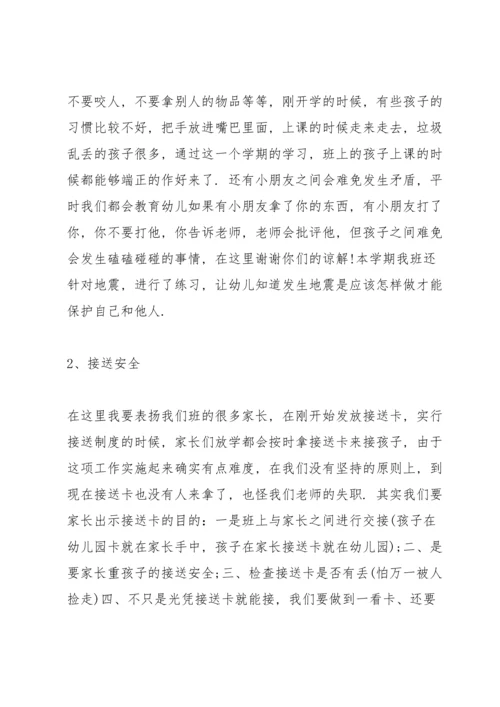 不要咬人，不要拿别人的物品等等，刚开学的时候，有些孩子的习惯比较不好，把手放进嘴巴里面，上课的时候走来走去，垃圾乱丢的孩子很多，通过这一个学期的学习，班上的孩子上课的时候都能够端正的作好来了．还有小朋友之间会难免发生矛盾，平时我们都会教育幼儿如果有小朋友拿了你的东西，有小朋友打了你，你不要打他，你告诉老师，老师会批评他，但孩子之间难免会发生磕磕碰碰的事情，在这里谢谢你们的谅解!本学期我班还针对地震，进行了练习，让幼儿知道发生地震是应该怎样做才能保护自己和他人．

2、接送安全

在这里我要表扬我们班的很多家长，在刚开始发放接送卡，实行接送制度的时候，家长们放学都会按时拿接送卡来接孩子，由于这项工作实施起来确实有点难度，在我们没有坚持的原则上，到现在接送卡也没有人来拿了，也怪我们老师的失职．其实我们要家长出示接送卡的目的：一是班上与家长之间进行交接(孩子在幼儿园卡就在家长手中，孩子在家长接送卡就在幼儿园)；二、是要家长重孩子的接送安全；三、检查接送卡是否有丢(怕万一被人捡走)四、不只是光凭接送卡就能接，我们要做到一看卡、还要